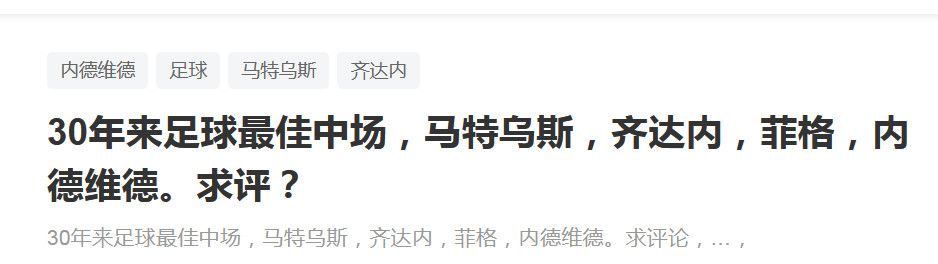 内德维德 足球 马特乌斯 齐达内

30年来足球最佳中场，马特乌斯，齐达内，菲格，内德维德。求评？

30年来足球最佳中场，马特乌斯，齐达内，菲格，内德维德。求评论，...，